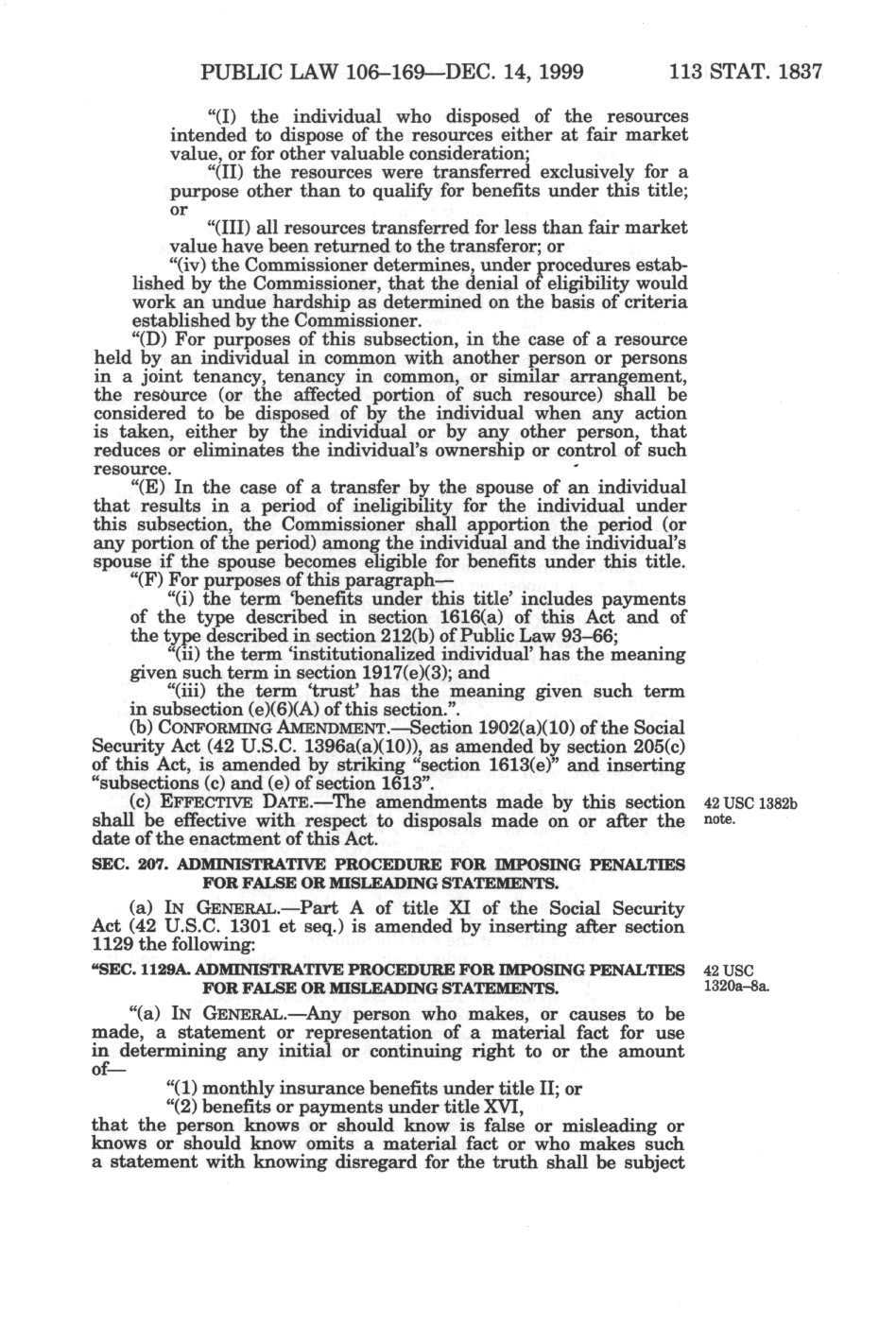 PUBLIC LAW 106–169—DEC. 14, 1999 113 STAT. 1837

"(I) the individual who disposed of the resources intended to dispose of the resources either at fair market value, or for other valuable consideration;

"(II) the resources were transferred exclusively for a purpose other than to qualify for benefits under this title; or

"(III) all resources transferred for less than fair market value have been returned to the transferor; or

"(iv) the Commissioner determines, under procedures established by the Commissioner, that the denial of eligibility would work an undue hardship as determined on the basis of criteria established by the Commissioner.

"(D) For purposes of this subsection, in the case of a resource held by an individual in common with another person or persons in a joint tenancy, tenancy in common, or similar arrangement, the resource (or the affected portion of such resource) shall be considered to be disposed of by the individual when any action is taken, either by the individual or by any other person, that reduces or eliminates the individual's ownership or control of such resource.

"(E) In the case of a transfer by the spouse of an individual that results in a period of ineligibility for the individual under this subsection, the Commissioner shall apportion the period (or any portion of the period) among the individual and the individual's spouse if the spouse becomes eligible for benefits under this title.

"(F) For purposes of this paragraph—

"(i) the term 'benefits under this title' includes payments of the type described in section 1616(a) of this Act and of the type described in section 212(b) of Public Law 93–66;

"(ii) the term 'institutionalized individual' has the meaning given such term in section 1917(e)(3); and

"(iii) the term 'trust' has the meaning given such term in subsection (e)(6)(A) of this section.".

(b) CONFORMING AMENDMENT.—Section 1902(a)(10) of the Social Security Act (42 U.S.C. 1396a(a)(10)), as amended by section 205(c) of this Act, is amended by striking "section 1613(e)" and inserting "subsections (c) and (e) of section 1613".

(c) EFFECTIVE DATE.—The amendments made by this section shall be effective with respect to disposals made on or after the date of the enactment of this Act.

42 USC 1382b note.

SEC. 207. ADMINISTRATIVE PROCEDURE FOR IMPOSING PENALTIES FOR FALSE OR MISLEADING STATEMENTS.

(a) IN GENERAL.—Part A of title XI of the Social Security Act (42 U.S.C. 1301 et seq.) is amended by inserting after section 1129 the following:

"SEC. 1129A. ADMINISTRATIVE PROCEDURE FOR IMPOSING PENALTIES FOR FALSE OR MISLEADING STATEMENTS.

42 USC 1320a–8a.

"(a) IN GENERAL.—Any person who makes, or causes to be made, a statement or representation of a material fact for use in determining any initial or continuing right to or the amount of—

"(1) monthly insurance benefits under title II; or

"(2) benefits or payments under title XVI,

that the person knows or should know is false or misleading or knows or should know omits a material fact or who makes such a statement with knowing disregard for the truth shall be subject